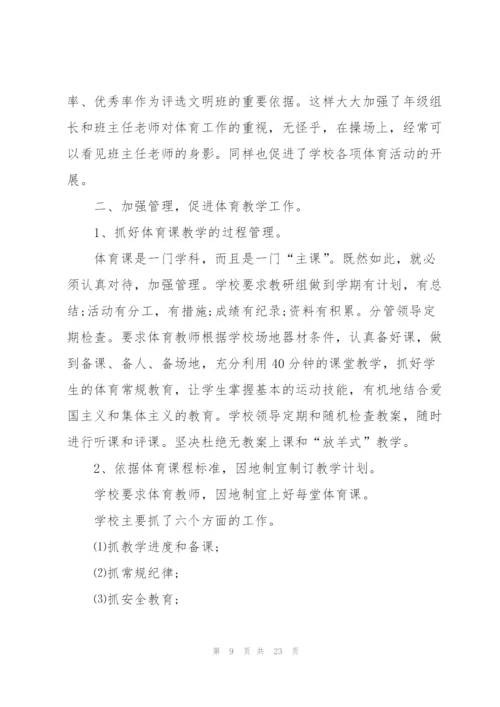 率、优秀率作为评选文明班的重要依据。这样大大加强了年级组长和班主任老师对体育工作的重视，无怪乎，在操场上，经常可以看见班主任老师的身影。同样也促进了学校各项体育活动的开展。

二、加强管理，促进体育教学工作。

1、抓好体育课教学的过程管理。

体育课是一门学科，而且是一门“主课”。既然如此，就必须认真对待，加强管理。学校要求教研组做到学期有计划，有总结;活动有分工，有措施;成绩有纪录;资料有积累。分管领导定期检查。要求体育教师根据学校场地器材条件，认真备好课，做到备课、备人、备场地，充分利用40分钟的课堂教学，抓好学生的体育常规教育，让学生掌握基本的运动技能，有机地结合爱国主义和集体主义的教育。学校领导定期和随机检查教案，随时进行听课和评课。坚决杜绝无教案上课和“放羊式”教学。

2、依据体育课程标准，因地制宜制订教学计划。

学校要求体育教师，因地制宜上好每堂体育课。

学校主要抓了六个方面的工作。

⑴抓教学进度和备课;

⑵抓常规纪律;

⑶抓安全教育;

第 9 页 共 23 页